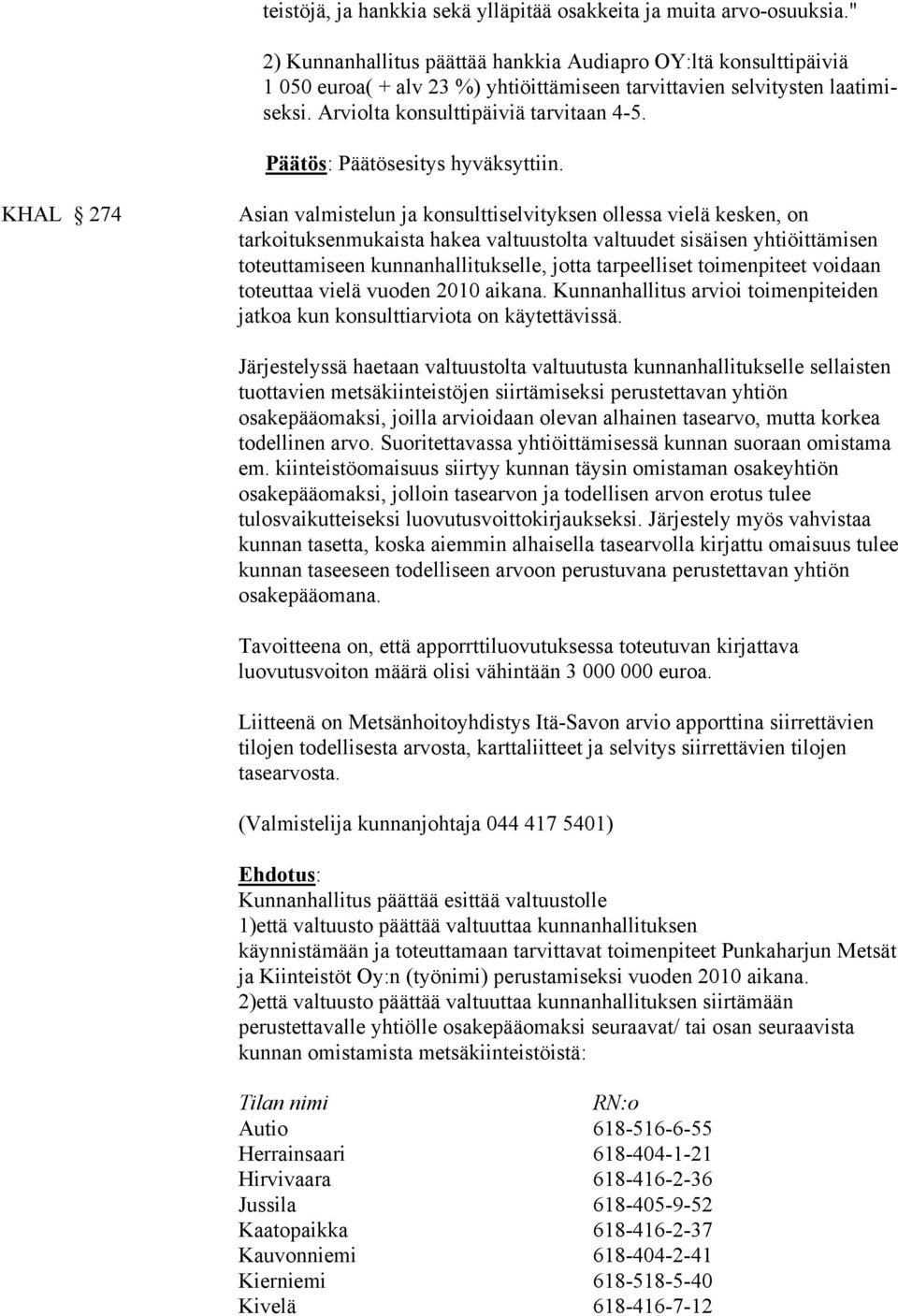 teistöjä, ja hankkia sekä ylläpitää osakkeita ja muita arvo-osuuksia."

2) Kunnanhallitus päättää hankkia Audiapro OY:ltä konsulttipäiviä 1 050 euroa( + alv 23 %) yhtiöittämiseen tarvittavien selvitysten laatimiseksi. Arviolta konsulttipäiviä tarvitaan 4-5.

Päätös: Päätösesitys hyväksyttiin.

KHAL § 274

Asian valmistelun ja konsulttiselvityksen ollessa vielä kesken, on tarkoituksenmukaista hakea valtuustolta valtuudet sisäisen yhtiöittämisen toteuttamiseen kunnanhallitukselle, jotta tarpeelliset toimenpiteet voidaan toteuttaa vielä vuoden 2010 aikana. Kunnanhallitus arvioi toimenpiteiden jatkoa kun konsulttiarviota on käytettävissä.

Järjestelyssä haetaan valtuustolta valtuutusta kunnanhallitukselle sellaisten tuottavien metsäkiinteistöjen siirtämiseksi perustettavan yhtiön osakepääomaksi, joilla arvioidaan olevan alhainen tasearvo, mutta korkea todellinen arvo. Suoritettavassa yhtiöittämisessä kunnan suoraan omistama em. kiinteistöomaisuus siirtyy kunnan täysin omistaman osakeyhtiön osakepääomaksi, jolloin tasearvon ja todellisen arvon erotus tulee tulosvaikutteiseksi luovutusvoittokirjaukseksi. Järjestely myös vahvistaa kunnan tasetta, koska aiemmin alhaisella tasearvolla kirjattu omaisuus tulee kunnan taseeseen todelliseen arvoon perustuvana perustettavan yhtiön osakepääomana.

Tavoitteena on, että apporrttiluovutuksessa toteutuvan kirjattava luovutusvoiton määrä olisi vähintään 3 000 000 euroa.

Liitteenä on Metsänhoitoyhdistys Itä-Savon arvio apporttina siirrettävien tilojen todellisesta arvosta, karttaliitteet ja selvitys siirrettävien tilojen tasearvosta.

(Valmistelija kunnanjohtaja 044 417 5401)

Ehdotus:
Kunnanhallitus päättää esittää valtuustolle
1)että valtuusto päättää valtuuttaa kunnanhallituksen käynnistämään ja toteuttamaan tarvittavat toimenpiteet Punkaharjun Metsät ja Kiinteistöt Oy:n (työnimi) perustamiseksi vuoden 2010 aikana.
2)että valtuusto päättää valtuuttaa kunnanhallituksen siirtämään perustettavalle yhtiölle osakepääomaksi seuraavat/ tai osan seuraavista kunnan omistamista metsäkiinteistöistä:

| Tilan nimi | RN:o |
|---|---|
| Autio | 618-516-6-55 |
| Herrainsaari | 618-404-1-21 |
| Hirvivaara | 618-416-2-36 |
| Jussila | 618-405-9-52 |
| Kaatopaikka | 618-416-2-37 |
| Kauvonniemi | 618-404-2-41 |
| Kierniemi | 618-518-5-40 |
| Kivelä | 618-416-7-12 |